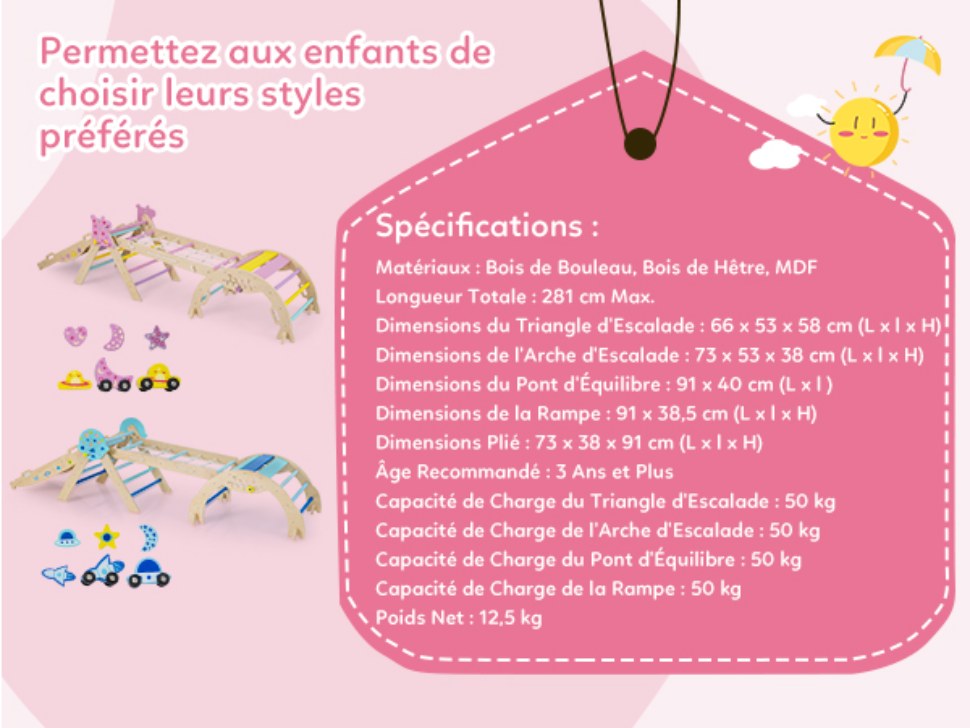 Permettez aux enfants de choisir leurs styles préférés

Spécifications :

Matériaux : Bois de Bouleau, Bois de Hêtre, MDF
Longueur Totale : 281 cm Max.
Dimensions du Triangle d'Escalade : 66 x 53 x 58 cm (L x l x H)
Dimensions de l'Arche d'Escalade : 73 x 53 x 38 cm (L x l x H)
Dimensions du Pont d'Équilibre : 91 x 40 cm (L x l )
Dimensions de la Rampe : 91 x 38,5 cm (L x l x H)
Dimensions Plié : 73 x 38 x 91 cm (L x l x H)
Âge Recommandé : 3 Ans et Plus
Capacité de Charge du Triangle d'Escalade : 50 kg
Capacité de Charge de l'Arche d'Escalade : 50 kg
Capacité de Charge du Pont d'Équilibre : 50 kg
Capacité de Charge de la Rampe : 50 kg
Poids Net : 12,5 kg